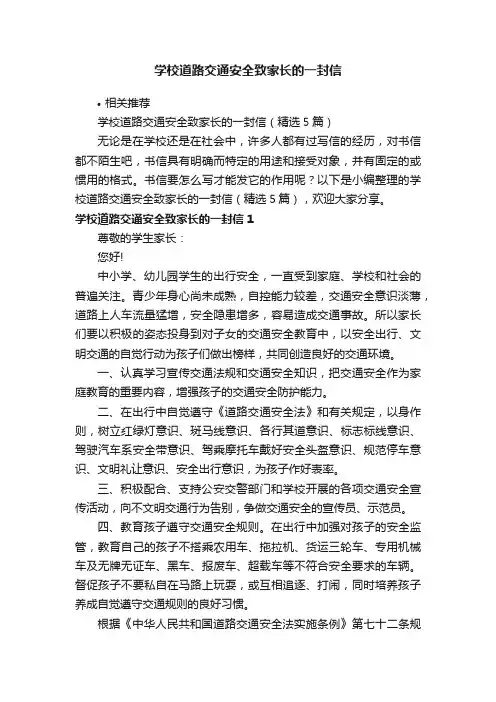 学校道路交通安全致家长的一封信

• 相关推荐

学校道路交通安全致家长的一封信（精选5篇）

无论是在学校还是在社会中，许多人都有过写信的经历，对书信都不陌生吧，书信具有明确而特定的用途和接受对象，并有固定的或惯用的格式。书信要怎么写才能发它的作用呢？以下是小编整理的学校道路交通安全致家长的一封信（精选5篇），欢迎大家分享。

学校道路交通安全致家长的一封信1

尊敬的学生家长：

您好!

中小学、幼儿园学生的出行安全，一直受到家庭、学校和社会的普遍关注。青少年身心尚未成熟，自控能力较差，交通安全意识淡薄，道路上人车流量猛增，安全隐患增多，容易造成交通事故。所以家长们要以积极的姿态投身到对子女的交通安全教育中，以安全出行、文明交通的自觉行动为孩子们做出榜样，共同创造良好的交通环境。

一、认真学习宣传交通法规和交通安全知识，把交通安全作为家庭教育的重要内容，增强孩子的交通安全防护能力。

二、在出行中自觉遵守《道路交通安全法》和有关规定，以身作则，树立红绿灯意识、斑马线意识、各行其道意识、标志标线意识、驾驶汽车系安全带意识、驾乘摩托车戴好安全头盔意识、规范停车意识、文明礼让意识、安全出行意识，为孩子作好表率。

三、积极配合、支持公安交警部门和学校开展的各项交通安全宣传活动，向不文明交通行为告别，争做交通安全的宣传员、示范员。

四、教育孩子遵守交通安全规则。在出行中加强对孩子的安全监管，教育自己的孩子不搭乘农用车、拖拉机、货运三轮车、专用机械车及无牌无证车、黑车、报废车、超载车等不符合安全要求的车辆。督促孩子不要私自在马路上玩耍，或互相追逐、打闹，同时培养孩子养成自觉遵守交通规则的良好习惯。

根据《中华人民共和国道路交通安全法实施条例》第七十二条规